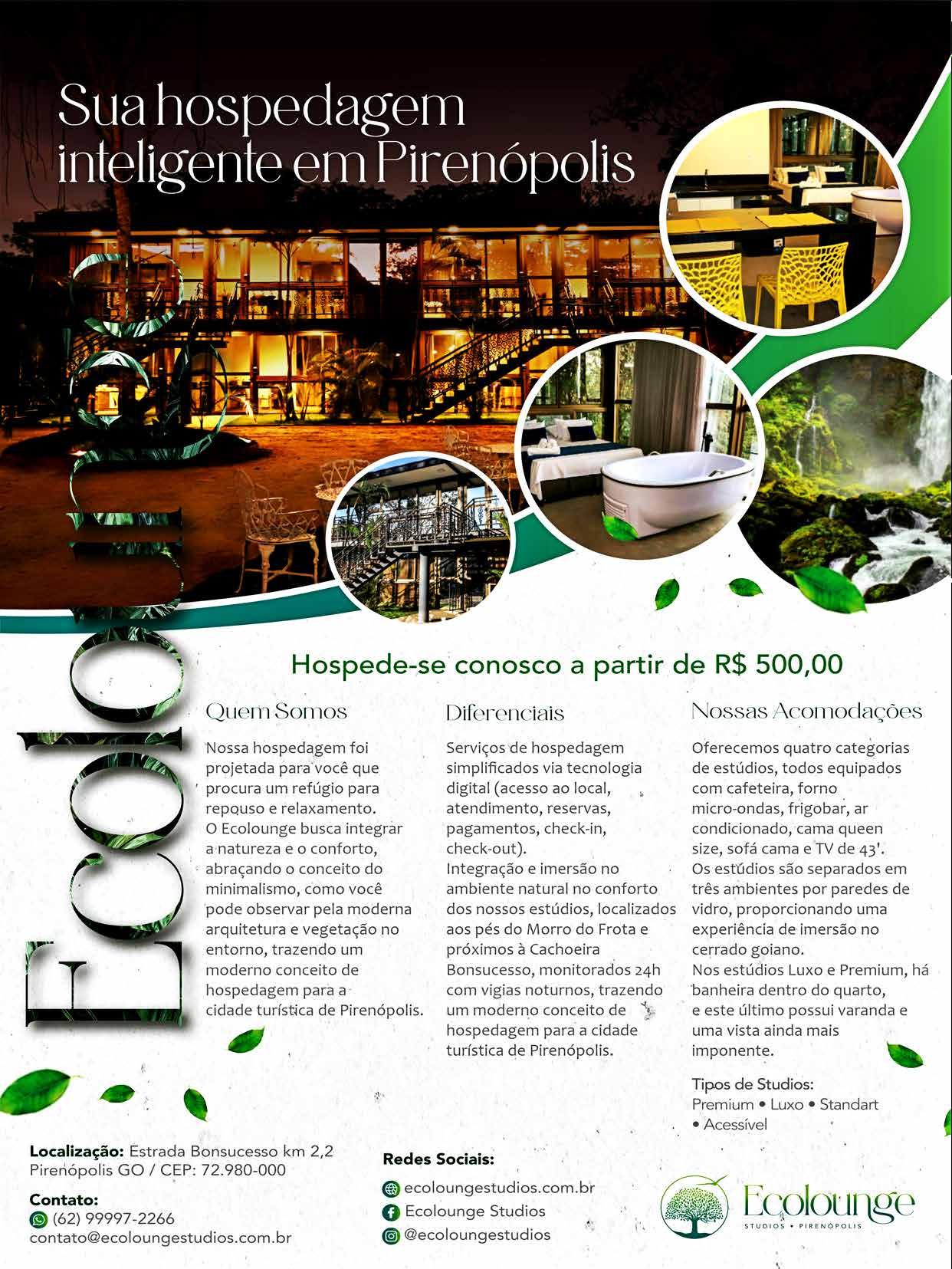 Sua hospedagem inteligente em Pirenópolis

Ecolounge

Hospede-se conosco a partir de R$ 500,00

Quem Somos

Nossa hospedagem foi projetada para você que procura um refúgio para repouso e relaxamento.
O Ecolounge busca integrar a natureza e o conforto, abraçando o conceito do minimalismo, como você pode observar pela moderna arquitetura e vegetação no entorno, trazendo um moderno conceito de hospedagem para a cidade turística de Pirenópolis.

Diferenciais

Serviços de hospedagem simplificados via tecnologia digital (acesso ao local, atendimento, reservas, pagamentos, check-in, check-out).
Integração e imersão no ambiente natural no conforto dos nossos estúdios, localizados aos pés do Morro do Frota e próximos à Cachoeira Bonsucesso, monitorados 24h com vigias noturnos, trazendo um moderno conceito de hospedagem para a cidade turística de Pirenópolis.

Nossas Acomodações

Oferecemos quatro categorias de estúdios, todos equipados com cafeteira, forno micro-ondas, frigobar, ar condicionado, cama queen size, sofá cama e TV de 43'.
Os estúdios são separados em três ambientes por paredes de vidro, proporcionando uma experiência de imersão no cerrado goiano.
Nos estúdios Luxo e Premium, há banheira dentro do quarto, e este último possui varanda e uma vista ainda mais imponente.

Tipos de Studios:
Premium • Luxo • Standart • Acessível

Localização: Estrada Bonsucesso km 2,2 Pirenópolis GO / CEP: 72.980-000

Contato:
(62) 99997-2266
contato@ecoloungestudios.com.br

Redes Sociais:
ecoloungestudios.com.br
Ecolounge Studios
@ecoloungestudios

Ecolounge
STUDIOS • PIRENÓPOLIS